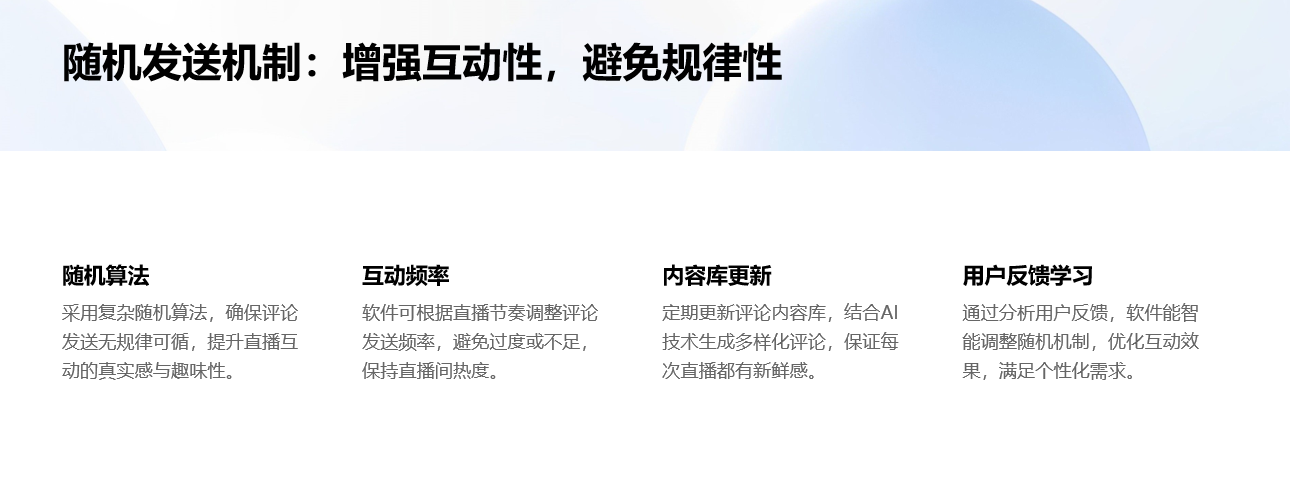 随机发送机制：增强互动性，避免规律性

随机算法
采用复杂随机算法，确保评论发送无规律可循，提升直播互动的真实感与趣味性。

互动频率
软件可根据直播节奏调整评论发送频率，避免过度或不足，保持直播间热度。

内容库更新
定期更新评论内容库，结合AI技术生成多样化评论，保证每次直播都有新鲜感。

用户反馈学习
通过分析用户反馈，软件能智能调整随机机制，优化互动效果，满足个性化需求。